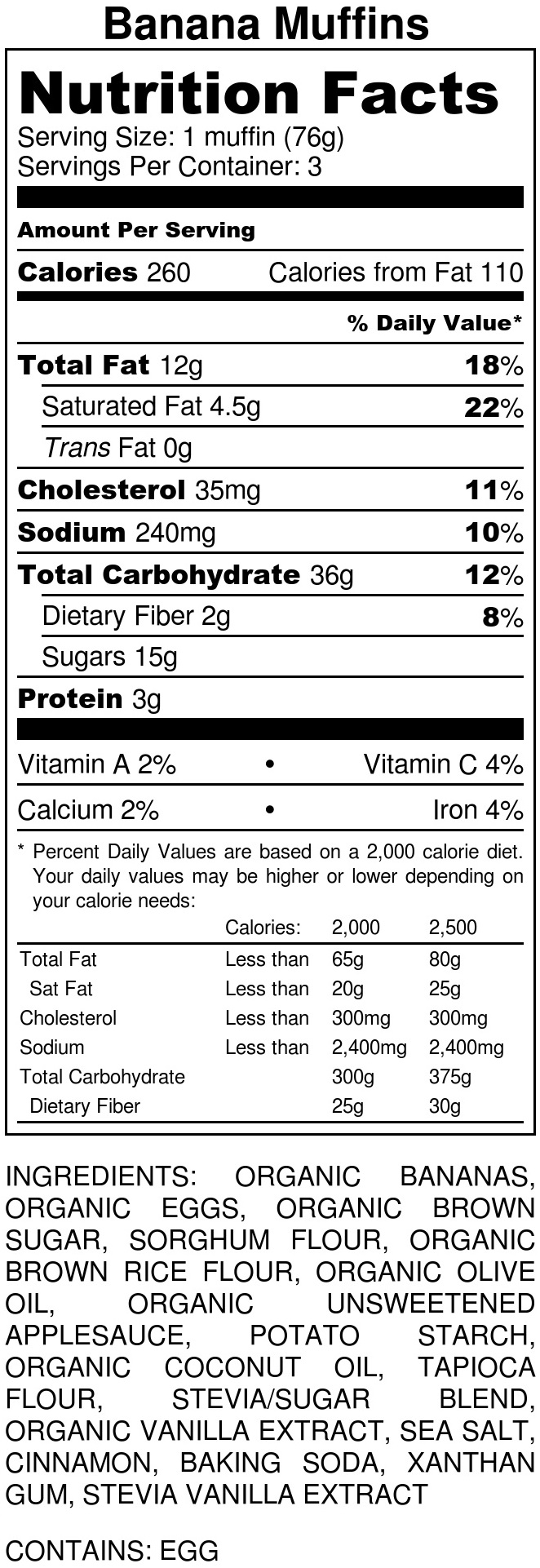 Banana Muffins

Nutrition Facts

Serving Size: 1 muffin (76g)
Servings Per Container: 3

Amount Per Serving

Calories 260 Calories from Fat 110

% Daily Value*

Total Fat 12g 18%

Saturated Fat 4.5g 22%

Trans Fat 0g

Cholesterol 35mg 11%

Sodium 240mg 10%

Total Carbohydrate 36g 12%

Dietary Fiber 2g 8%

Sugars 15g

Protein 3g

Vitamin A 2% • Vitamin C 4%

Calcium 2% • Iron 4%

* Percent Daily Values are based on a 2,000 calorie diet. Your daily values may be higher or lower depending on your calorie needs:

| | Calories: | 2,000 | 2,500 |
|---|---|---|---|
| Total Fat | Less than | 65g | 80g |
| Sat Fat | Less than | 20g | 25g |
| Cholesterol | Less than | 300mg | 300mg |
| Sodium | Less than | 2,400mg | 2,400mg |
| Total Carbohydrate | | 300g | 375g |
| Dietary Fiber | | 25g | 30g |

INGREDIENTS: ORGANIC BANANAS, ORGANIC EGGS, ORGANIC BROWN SUGAR, SORGHUM FLOUR, ORGANIC BROWN RICE FLOUR, ORGANIC OLIVE OIL, ORGANIC UNSWEETENED APPLESAUCE, POTATO STARCH, ORGANIC COCONUT OIL, TAPIOCA FLOUR, STEVIA/SUGAR BLEND, ORGANIC VANILLA EXTRACT, SEA SALT, CINNAMON, BAKING SODA, XANTHAN GUM, STEVIA VANILLA EXTRACT

CONTAINS: EGG